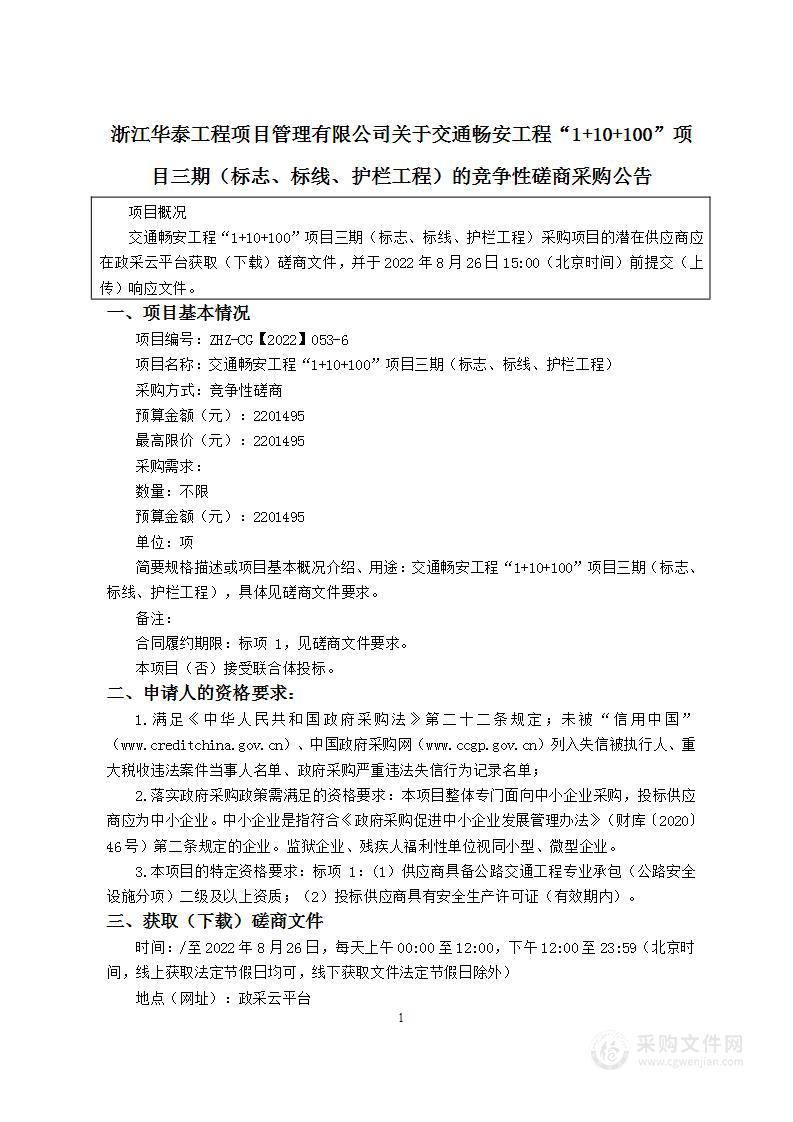 浙江华泰工程项目管理有限公司关于交通畅安工程“1+10+100”项目三期（标志、标线、护栏工程）的竞争性磋商采购公告

项目概况

交通畅安工程“1+10+100”项目三期（标志、标线、护栏工程）采购项目的潜在供应商应在政采云平台获取（下载）磋商文件，并于 2022 年 8 月 26 日 15:00（北京时间）前提交（上传）响应文件。

一、项目基本情况

项目编号：ZHZ-CG【2022】053-6

项目名称：交通畅安工程“1+10+100”项目三期（标志、标线、护栏工程）

采购方式：竞争性磋商

预算金额（元）：2201495

最高限价（元）：2201495

采购需求：

数量：不限

预算金额（元）：2201495

单位：项

简要规格描述或项目基本概况介绍、用途：交通畅安工程“1+10+100”项目三期（标志、标线、护栏工程），具体见磋商文件要求。

备注：

合同履约期限：标项 1，见磋商文件要求。

本项目（否）接受联合体投标。

二、申请人的资格要求：

1.满足《中华人民共和国政府采购法》第二十二条规定；未被“信用中国”（www.creditchina.gov.cn）、中国政府采购网（www.ccgp.gov.cn）列入失信被执行人、重大税收违法案件当事人名单、政府采购严重违法失信行为记录名单；

2.落实政府采购政策需满足的资格要求：本项目整体专门面向中小企业采购，投标供应商应为中小企业。中小企业是指符合《政府采购促进中小企业发展管理办法》（财库〔2020〕46 号）第二条规定的企业。监狱企业、残疾人福利性单位视同小型、微型企业。

3.本项目的特定资格要求：标项 1：（1）供应商具备公路交通工程专业承包（公路安全设施分项）二级及以上资质；（2）投标供应商具有安全生产许可证（有效期内）。

三、获取（下载）磋商文件

时间：/至 2022 年 8 月 26 日，每天上午 00:00 至 12:00，下午 12:00 至 23:59（北京时间，线上获取法定节假日均可，线下获取文件法定节假日除外）

地点（网址）：政采云平台

1

采购文件网
www.cgwenjian.com